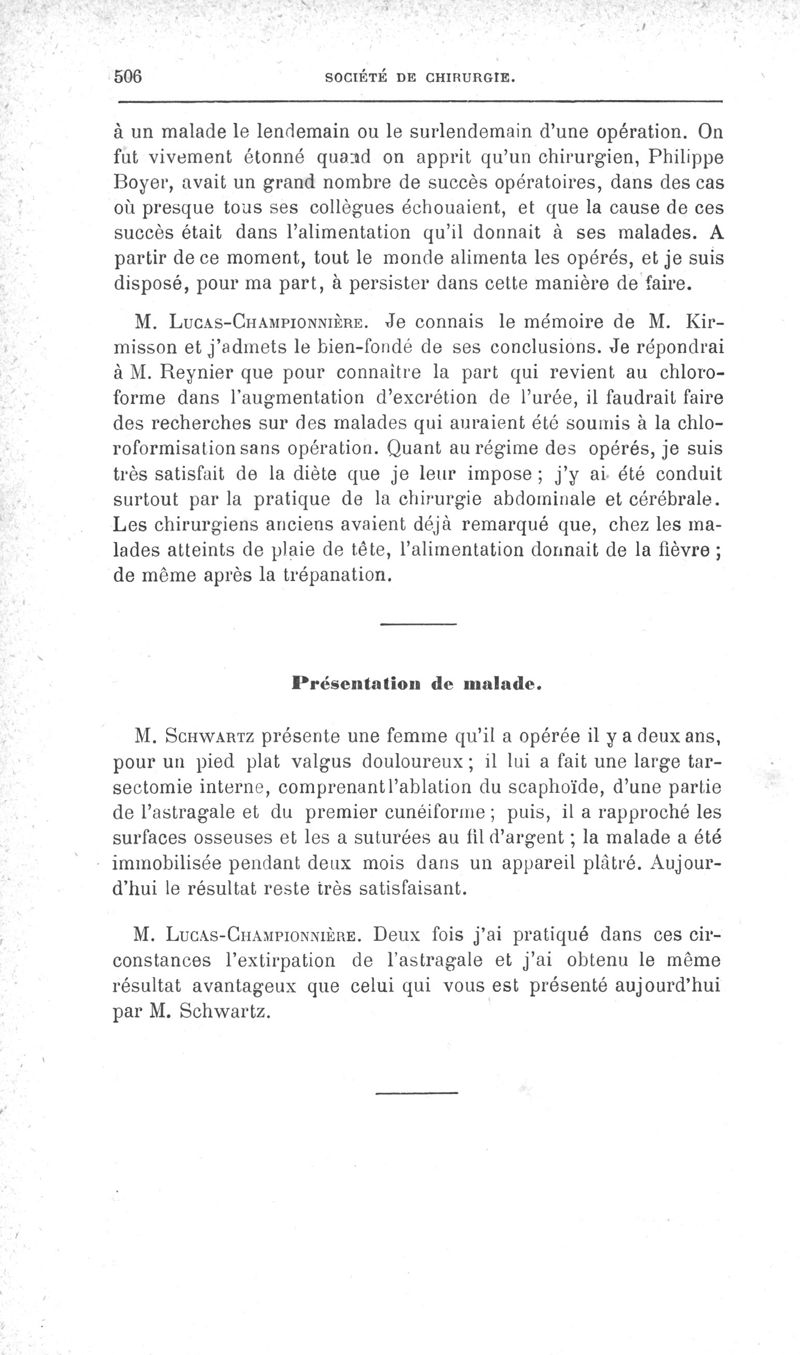 506 SOCIÉTÉ DE CHIRURGIE.

à un malade le lendemain ou le surlendemain d'une opération. On fut vivement étonné quand on apprit qu'un chirurgien, Philippe Boyer, avait un grand nombre de succès opératoires, dans des cas où presque tous ses collègues échouaient, et que la cause de ces succès était dans l'alimentation qu'il donnait à ses malades. A partir de ce moment, tout le monde alimenta les opérés, et je suis disposé, pour ma part, à persister dans cette manière de faire.

M. Lucas-Championnière. Je connais le mémoire de M. Kirmisson et j'admets le bien-fondé de ses conclusions. Je répondrai à M. Reynier que pour connaître la part qui revient au chloroforme dans l'augmentation d'excrétion de l'urée, il faudrait faire des recherches sur des malades qui auraient été soumis à la chloroformisation sans opération. Quant au régime des opérés, je suis très satisfait de la diète que je leur impose ; j'y ai été conduit surtout par la pratique de la chirurgie abdominale et cérébrale. Les chirurgiens anciens avaient déjà remarqué que, chez les malades atteints de plaie de tête, l'alimentation donnait de la fièvre ; de même après la trépanation.

Présentation de malade.

M. Schwartz présente une femme qu'il a opérée il y a deux ans, pour un pied plat valgus douloureux ; il lui a fait une large tarsectomie interne, comprenant l'ablation du scaphoïde, d'une partie de l'astragale et du premier cunéiforme ; puis, il a rapproché les surfaces osseuses et les a suturées au fil d'argent ; la malade a été immobilisée pendant deux mois dans un appareil plâtré. Aujourd'hui le résultat reste très satisfaisant.

M. Lucas-Championnière. Deux fois j'ai pratiqué dans ces circonstances l'extirpation de l'astragale et j'ai obtenu le même résultat avantageux que celui qui vous est présenté aujourd'hui par M. Schwartz.